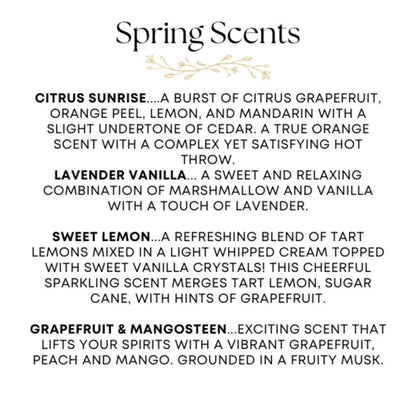 Spring Scents

CITRUS SUNRISE....A BURST OF CITRUS GRAPEFRUIT, ORANGE PEEL, LEMON, AND MANDARIN WITH A SLIGHT UNDERTONE OF CEDAR. A TRUE ORANGE SCENT WITH A COMPLEX YET SATISFYING HOT THROW.
LAVENDER VANILLA... A SWEET AND RELAXING COMBINATION OF MARSHMALLOW AND VANILLA WITH A TOUCH OF LAVENDER.

SWEET LEMON...A REFRESHING BLEND OF TART LEMONS MIXED IN A LIGHT WHIPPED CREAM TOPPED WITH SWEET VANILLA CRYSTALS! THIS CHEERFUL SPARKLING SCENT MERGES TART LEMON, SUGAR CANE, WITH HINTS OF GRAPEFRUIT.

GRAPEFRUIT & MANGOSTEEN...EXCITING SCENT THAT LIFTS YOUR SPIRITS WITH A VIBRANT GRAPEFRUIT, PEACH AND MANGO. GROUNDED IN A FRUITY MUSK.